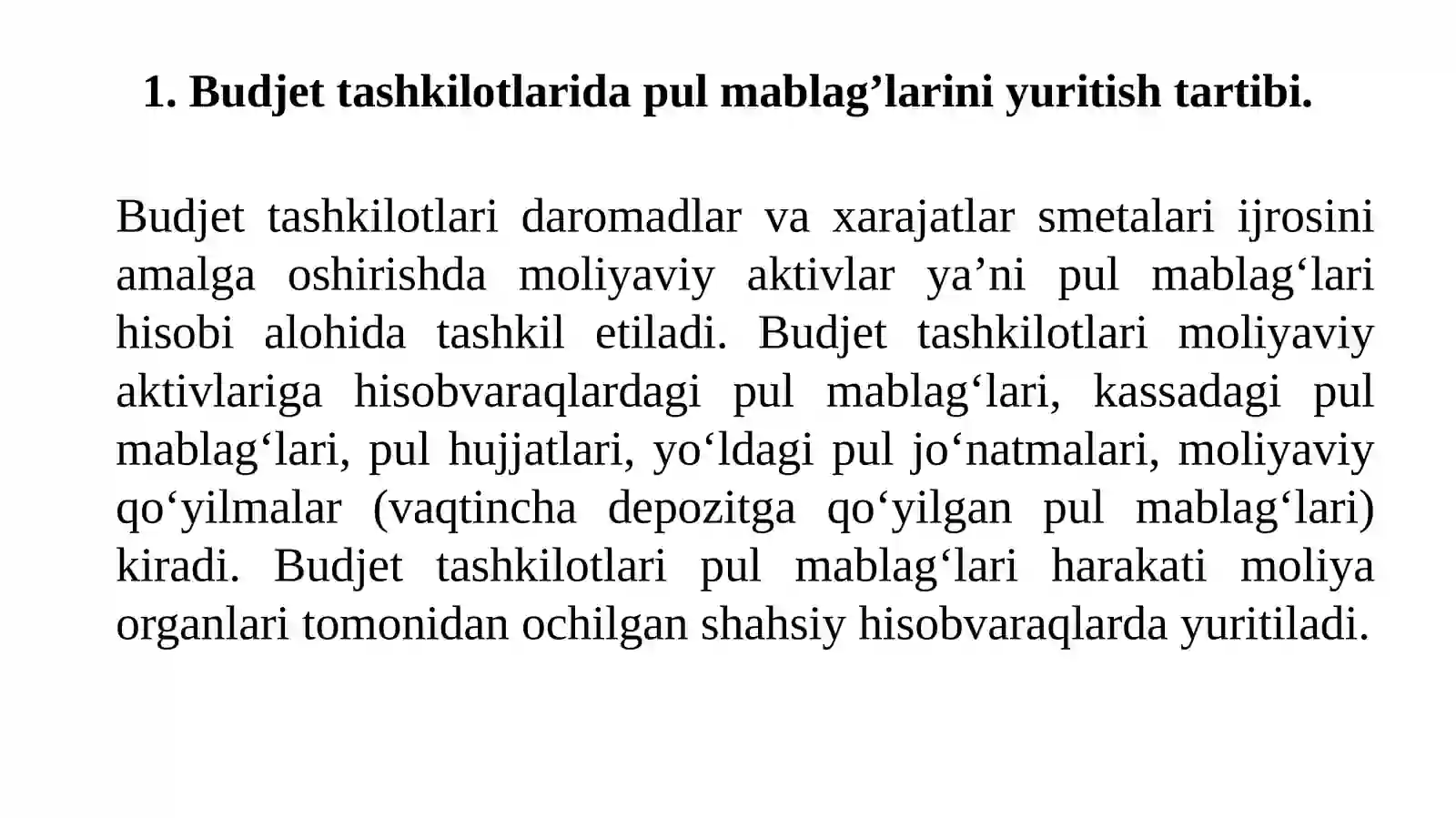 1. Budjet tashkilotlarida pul mablag’larini yuritish tartibi.

Budjet tashkilotlari daromadlar va xarajatlar smetalari ijrosini amalga oshirishda moliyaviy aktivlar ya’ni pul mablag‘lari hisobi alohida tashkil etiladi. Budjet tashkilotlari moliyaviy aktivlariga hisobvaraqlardagi pul mablag‘lari, kassadagi pul mablag‘lari, pul hujjatlari, yo‘ldagi pul jo‘natmalari, moliyaviy qo‘yilmalar (vaqtincha depozitga qo‘yilgan pul mablag‘lari) kiradi. Budjet tashkilotlari pul mablag‘lari harakati moliya organlari tomonidan ochilgan shahsiy hisobvaraqlarda yuritiladi.